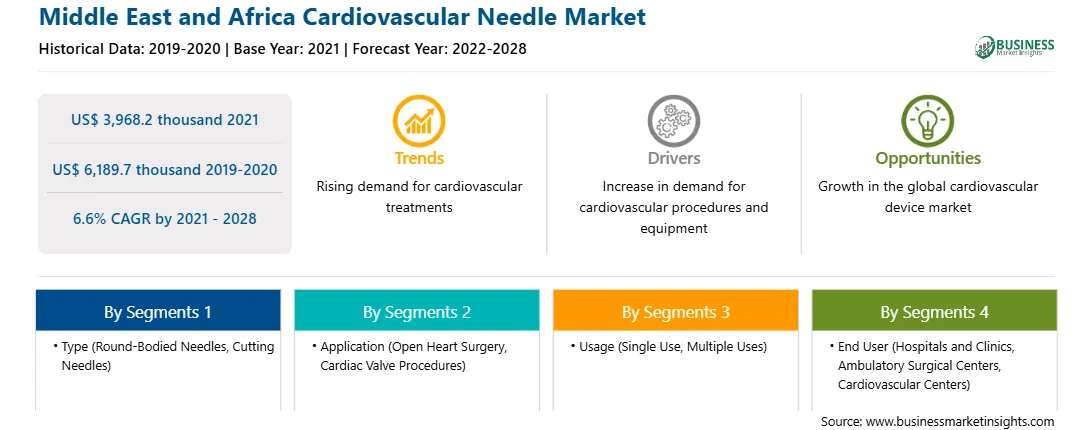 Middle East and Africa Cardiovascular Needle Market

Historical Data: 2019-2020 | Base Year: 2021 | Forecast Year: 2022-2028

BUSINESS Market Insights

US$ 3,968.2 thousand 2021

US$ 6,189.7 thousand 2019-2020

6.6% CAGR by 2021 - 2028

Trends

Rising demand for cardiovascular treatments

Drivers

Increase in demand for cardiovascular procedures and equipment

Opportunities

Growth in the global cardiovascular device market

By Segments 1

• Type (Round-Bodied Needles, Cutting Needles)

By Segments 2

• Application (Open Heart Surgery, Cardiac Valve Procedures)

By Segments 3

• Usage (Single Use, Multiple Uses)

By Segments 4

• End User (Hospitals and Clinics, Ambulatory Surgical Centers, Cardiovascular Centers)

Source: www.businessmarketinsights.com